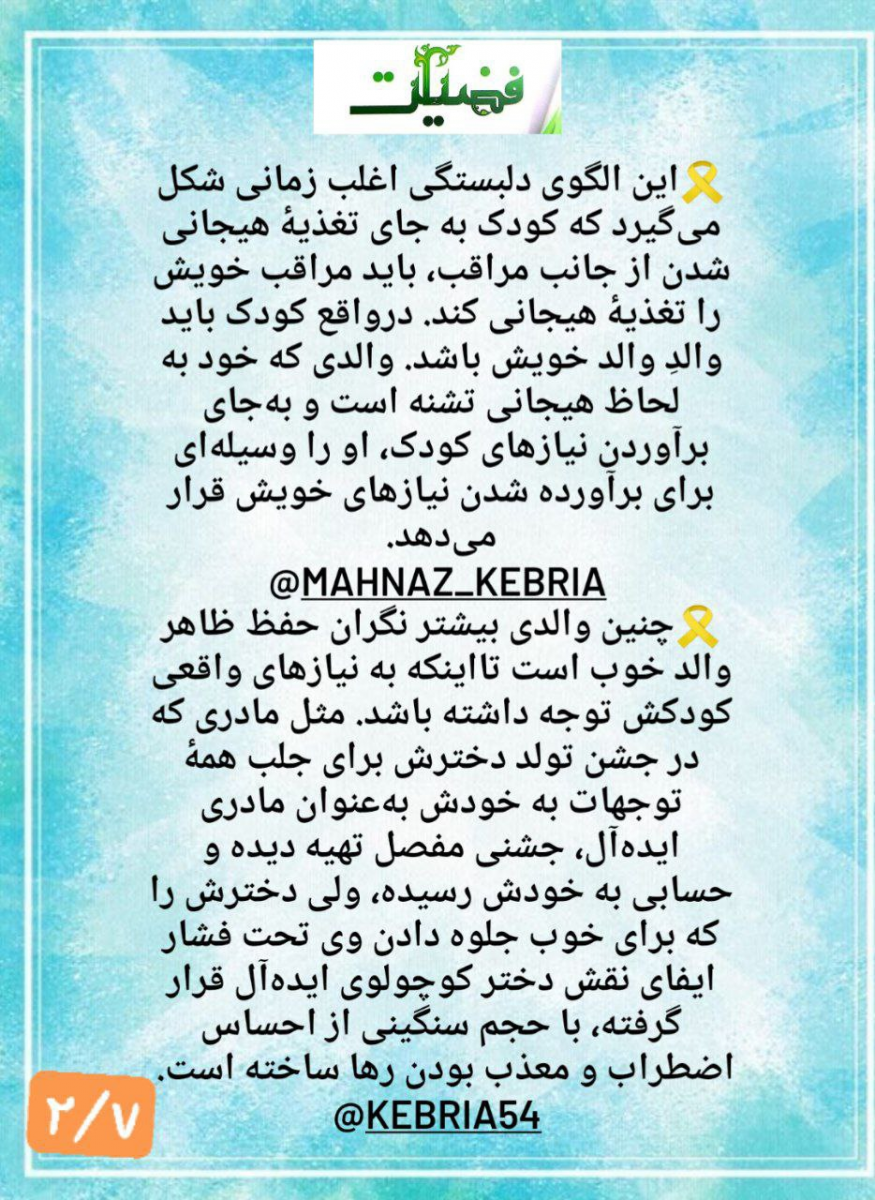 فضیلت

🎗این الگوی دلبستگی اغلب زمانی شکل می‌گیرد که کودک به جای تغذیهٔ هیجانی شدن از جانب مراقب، باید مراقب خویش را تغذیهٔ هیجانی کند. درواقع کودک باید والدِ والد خویش باشد. والدی که خود به لحاظ هیجانی تشنه است و به‌جای برآوردن نیازهای کودک، او را وسیله‌ای برای برآورده شدن نیازهای خویش قرار می‌دهد.
@MAHNAZ_KEBRIA
🎗چنین والدی بیشتر نگران حفظ ظاهر والد خوب است تااینکه به نیازهای واقعی کودکش توجه داشته باشد. مثل مادری که در جشن تولد دخترش برای جلب همهٔ توجهات به خودش به‌عنوان مادری ایده‌آل، جشنی مفصل تهیه دیده و حسابی به خودش رسیده، ولی دخترش را که برای خوب جلوه دادن وی تحت فشار ایفای نقش دختر کوچولوی ایده‌آل قرار گرفته، با حجم سنگینی از احساس اضطراب و معذب بودن رها ساخته است.
@KEBRIA54

۲/۷